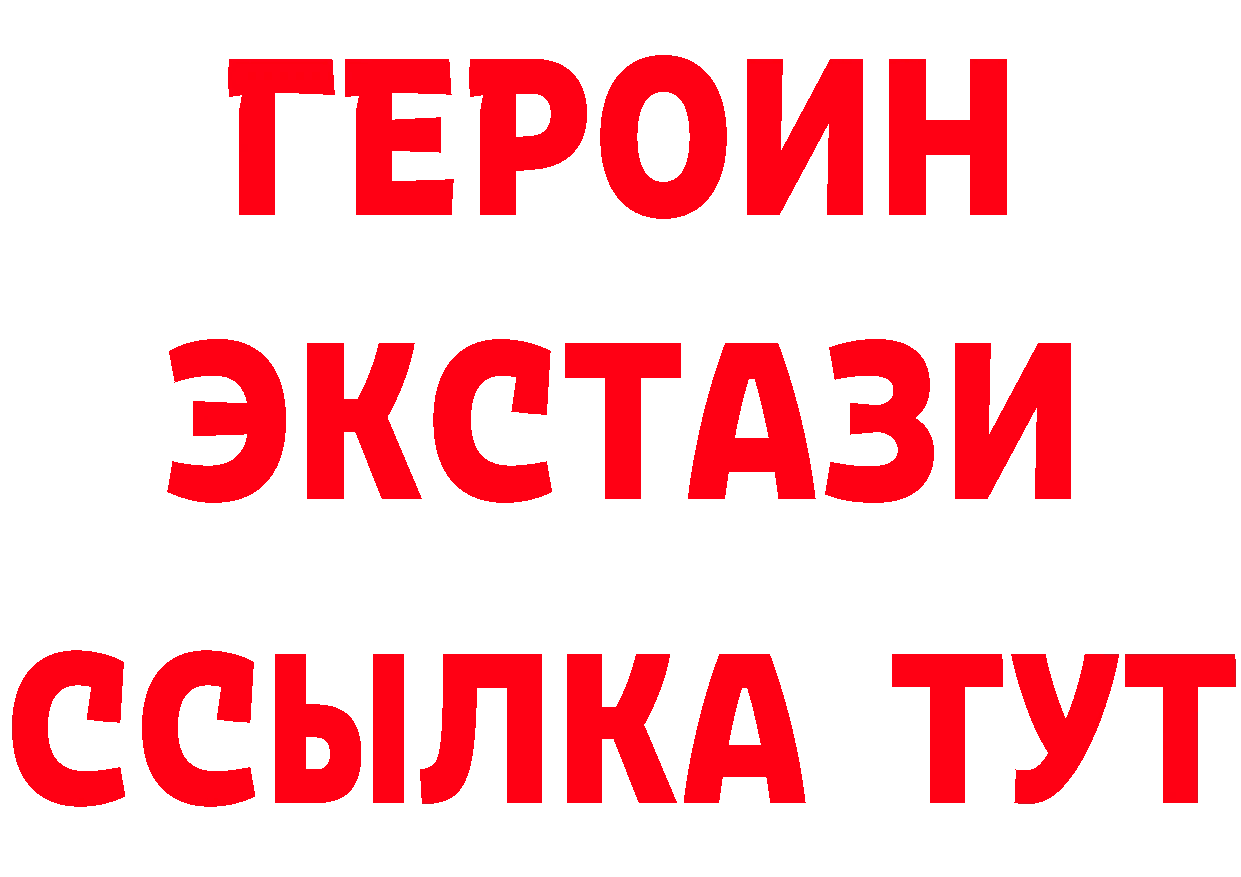 ГЕРОИН
ЭКСТАЗИ
ССЫЛКА ТУТ